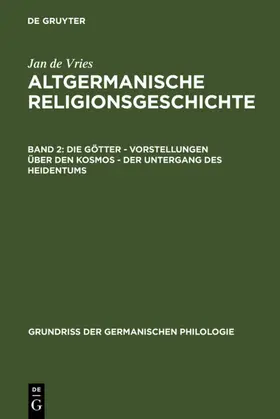 DE GRUYTER

Jan de Vries

ALTGERMANISCHE RELIGIONSGESCHICHTE

BAND 2: DIE GÖTTER - VORSTELLUNGEN ÜBER DEN KOSMOS - DER UNTERGANG DES HEIDENTUMS

GRUNDRISS DER GERMANISCHEN PHILOLOGIE

DE G